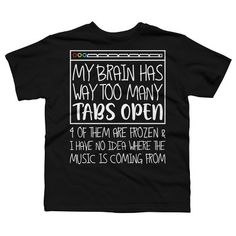 MY BRAIN HAS WAY TOO MANY TABS OPEN

4 OF THEM ARE FROZEN & I HAVE NO IDEA WHERE THE MUSIC IS COMING FROM